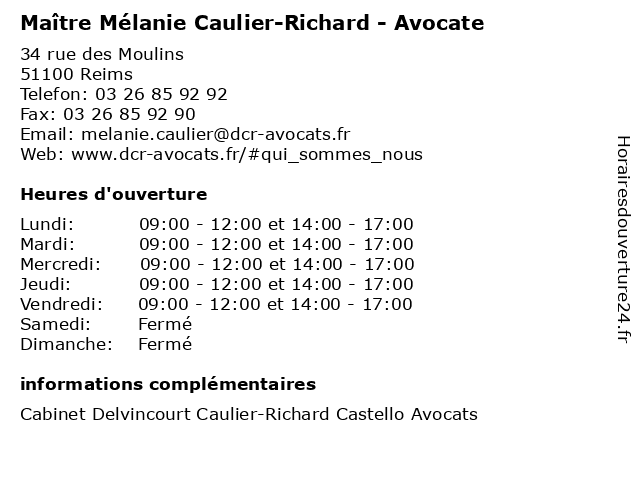 Maître Mélanie Caulier-Richard - Avocate

34 rue des Moulins
51100 Reims
Telefon: 03 26 85 92 92
Fax: 03 26 85 92 90
Email: melanie.caulier@dcr-avocats.fr
Web: www.dcr-avocats.fr/#qui_sommes_nous

Heures d'ouverture

Lundi: 09:00 - 12:00 et 14:00 - 17:00
Mardi: 09:00 - 12:00 et 14:00 - 17:00
Mercredi: 09:00 - 12:00 et 14:00 - 17:00
Jeudi: 09:00 - 12:00 et 14:00 - 17:00
Vendredi: 09:00 - 12:00 et 14:00 - 17:00
Samedi: Fermé
Dimanche: Fermé

informations complémentaires

Cabinet Delvincourt Caulier-Richard Castello Avocats

Horairesdouverture24.fr